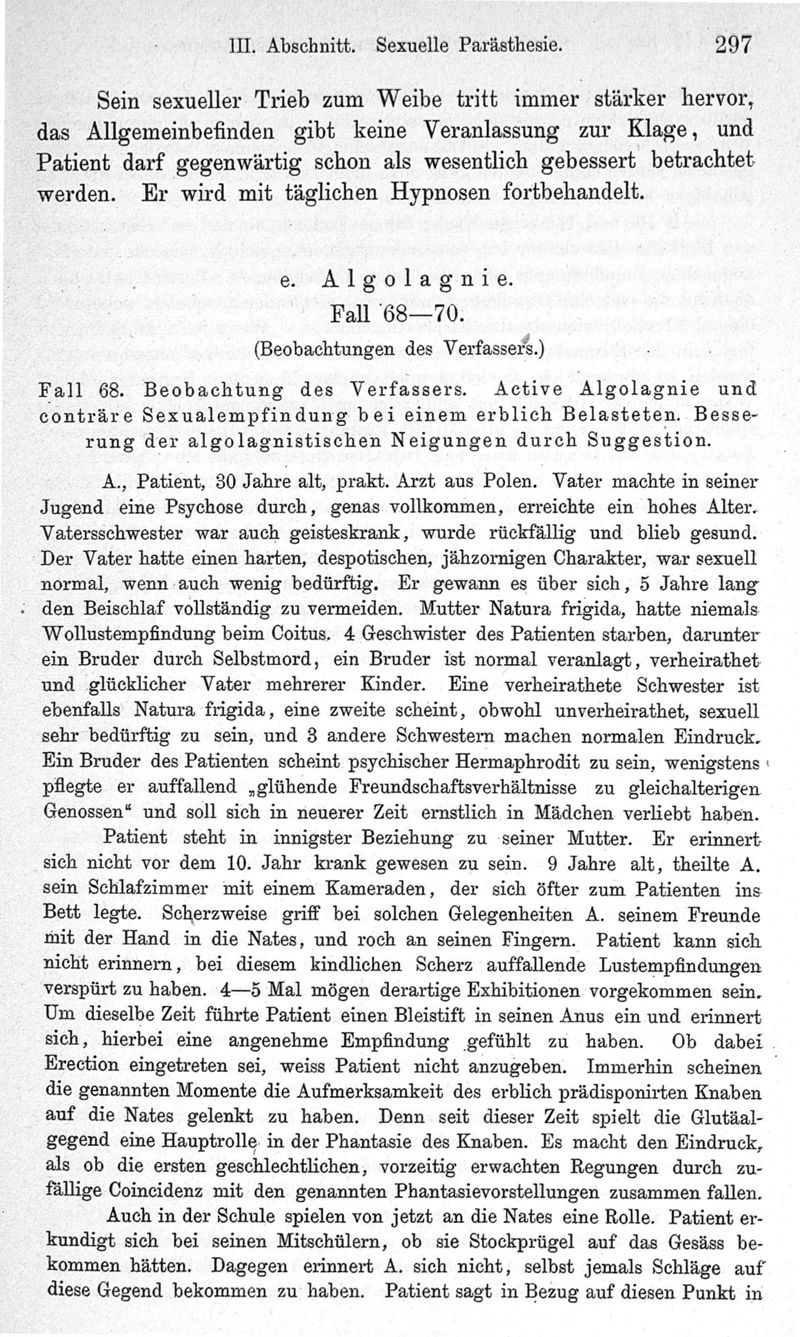 III. Abschnitt. Sexuelle Parästhesie. 297

Sein sexueller Trieb zum Weibe tritt immer stärker hervor, das Allgemeinbefinden gibt keine Veranlassung zur Klage, und Patient darf gegenwärtig schon als wesentlich gebessert betrachtet werden. Er wird mit täglichen Hypnosen fortbehandelt.

e. Algolagnie.
Fall 68—70.
(Beobachtungen des Verfassers.)

Fall 68. Beobachtung des Verfassers. Active Algolagnie und conträre Sexualempfindung bei einem erblich Belasteten. Besserung der algolagnistischen Neigungen durch Suggestion.

A., Patient, 30 Jahre alt, prakt. Arzt aus Polen. Vater machte in seiner Jugend eine Psychose durch, genas vollkommen, erreichte ein hohes Alter. Vatersschwester war auch geisteskrank, wurde rückfällig und blieb gesund. Der Vater hatte einen harten, despotischen, jähzornigen Charakter, war sexuell normal, wenn auch wenig bedürftig. Er gewann es über sich, 5 Jahre lang den Beischlaf vollständig zu vermeiden. Mutter Natura frigida, hatte niemals Wollustempfindung beim Coitus. 4 Geschwister des Patienten starben, darunter ein Bruder durch Selbstmord, ein Bruder ist normal veranlagt, verheirathet und glücklicher Vater mehrerer Kinder. Eine verheirathete Schwester ist ebenfalls Natura frigida, eine zweite scheint, obwohl unverheirathet, sexuell sehr bedürftig zu sein, und 3 andere Schwestern machen normalen Eindruck. Ein Bruder des Patienten scheint psychischer Hermaphrodit zu sein, wenigstens pflegte er auffallend „glühende Freundschaftsverhältnisse zu gleichalterigen Genossen“ und soll sich in neuerer Zeit ernstlich in Mädchen verliebt haben.

Patient steht in innigster Beziehung zu seiner Mutter. Er erinnert sich nicht vor dem 10. Jahr krank gewesen zu sein. 9 Jahre alt, theilte A. sein Schlafzimmer mit einem Kameraden, der sich öfter zum Patienten ins Bett legte. Scherzweise griff bei solchen Gelegenheiten A. seinem Freunde mit der Hand in die Nates, und roch an seinen Fingern. Patient kann sich nicht erinnern, bei diesem kindlichen Scherz auffallende Lustempfindungen verspürt zu haben. 4—5 Mal mögen derartige Exhibitionen vorgekommen sein. Um dieselbe Zeit führte Patient einen Bleistift in seinen Anus ein und erinnert sich, hierbei eine angenehme Empfindung gefühlt zu haben. Ob dabei Erection eingetreten sei, weiss Patient nicht anzugeben. Immerhin scheinen die genannten Momente die Aufmerksamkeit des erblich prädisponirten Knaben auf die Nates gelenkt zu haben. Denn seit dieser Zeit spielt die Glutäalgegend eine Hauptrolle in der Phantasie des Knaben. Es macht den Eindruck, als ob die ersten geschlechtlichen, vorzeitig erwachten Regungen durch zufällige Coincidenz mit den genannten Phantasievorstellungen zusammen fallen.

Auch in der Schule spielen von jetzt an die Nates eine Rolle. Patient erkundigt sich bei seinen Mitschülern, ob sie Stockprügel auf das Gesäss bekommen hätten. Dagegen erinnert A. sich nicht, selbst jemals Schläge auf diese Gegend bekommen zu haben. Patient sagt in Bezug auf diesen Punkt in